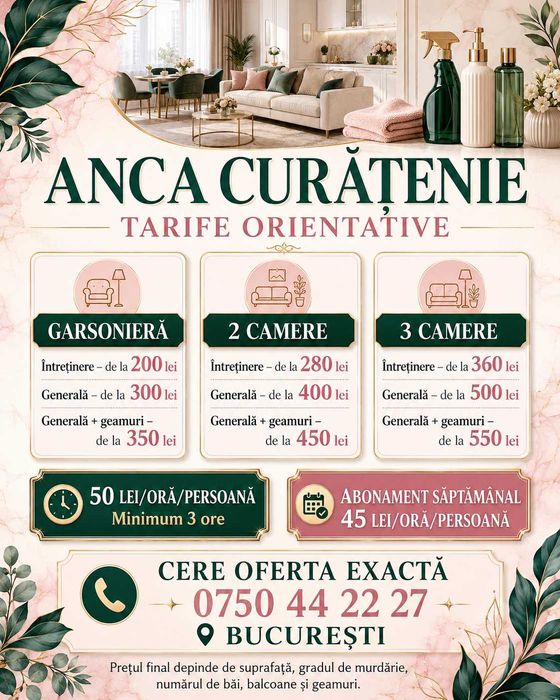 ANCA CURĂȚENIE
TARIFE ORIENTATIVE

GARSONIERĂ
Întreținere – de la 200 lei
Generală – de la 300 lei
Generală + geamuri – de la 350 lei

2 CAMERE
Întreținere – de la 280 lei
Generală – de la 400 lei
Generală + geamuri – de la 450 lei

3 CAMERE
Întreținere – de la 360 lei
Generală – de la 500 lei
Generală + geamuri – de la 550 lei

50 LEI/ORĂ/PERSOANĂ
Minimum 3 ore

ABONAMENT SĂPTĂMÂNAL
45 LEI/ORĂ/PERSOANĂ

CERE OFERTA EXACTĂ
0750 44 22 27
BUCUREȘTI

Prețul final depinde de suprafață, gradul de murdărie, numărul de băi, balcoane și geamuri.